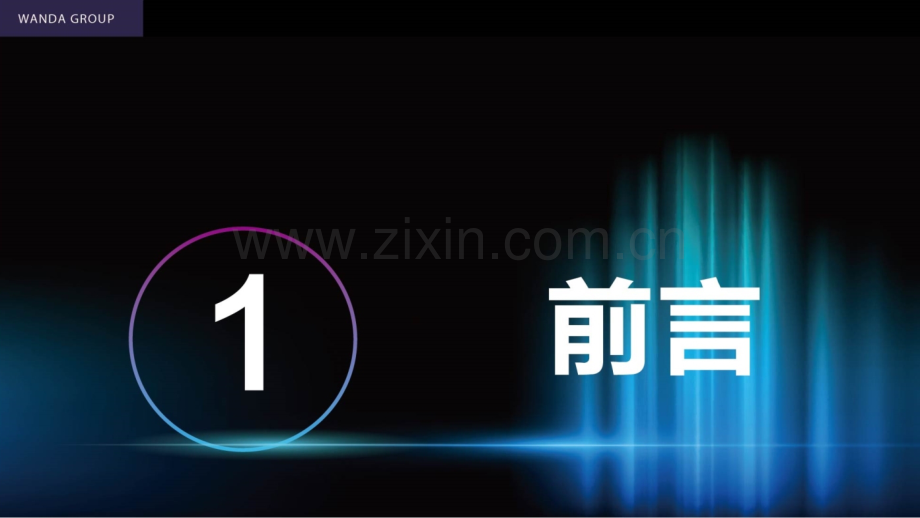 WANDA GROUP

www.zixin.com.cn

1

前言